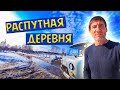 РАСПУТНАЯ
ДЕРЕВНЯ